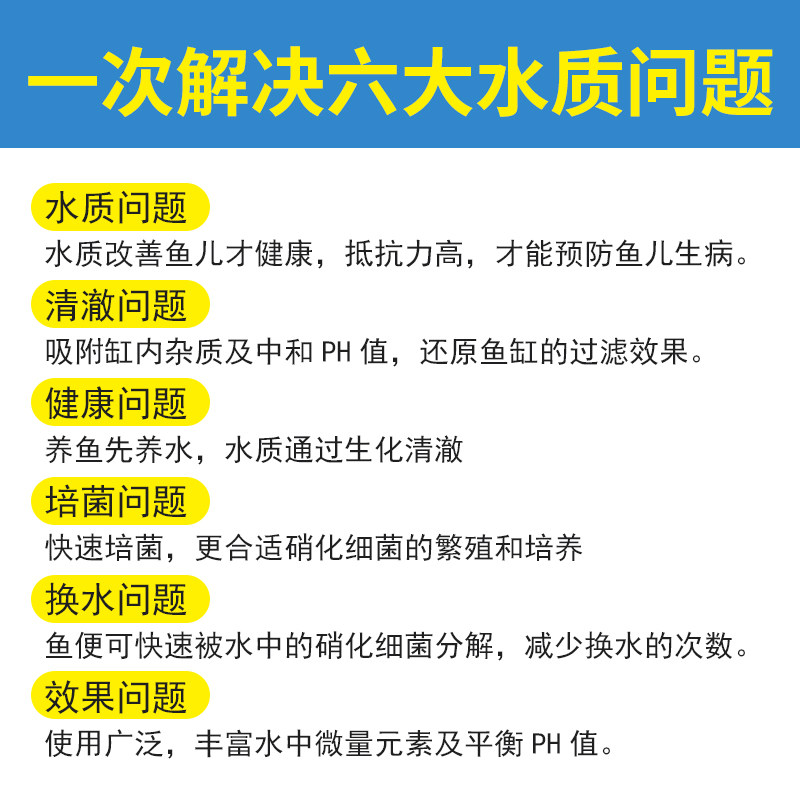 一次解决六大水质问题

水质问题

水质改善鱼儿才健康，抵抗力高，才能预防鱼儿生病。

清澈问题

吸附缸内杂质及中和 PH 值，还原鱼缸的过滤效果。

健康问题

养鱼先养水，水质通过生化清澈

培菌问题

快速培菌，更合适硝化细菌的繁殖和培养

换水问题

鱼便可快速被水中的硝化细菌分解，减少换水的次数。

效果问题

使用广泛，丰富水中微量元素及平衡 PH 值。